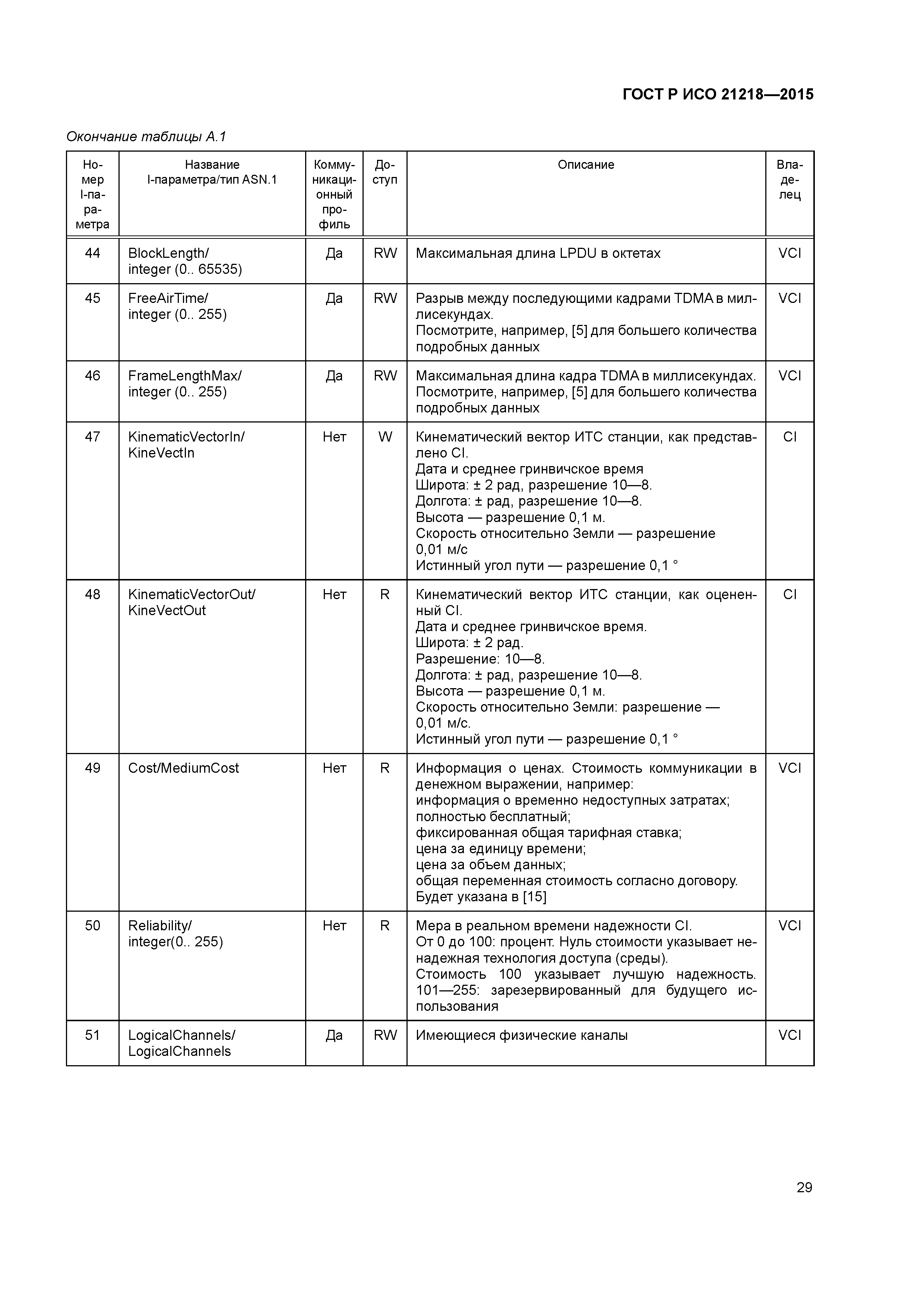 ГОСТ Р ИСО 21218—2015

Окончание таблицы А.1

| Номер I-параметра | Название I-параметра/тип ASN.1 | Коммуникационный профиль | Доступ | Описание | Владелец |
|---|---|---|---|---|---|
| 44 | BlockLength/ integer (0.. 65535) | Да | RW | Максимальная длина LPDU в октетах | VCI |
| 45 | FreeAirTime/ integer (0.. 255) | Да | RW | Разрыв между последующими кадрами TDMA в миллисекундах. Посмотрите, например, [5] для большего количества подробных данных | VCI |
| 46 | FrameLengthMax/ integer (0.. 255) | Да | RW | Максимальная длина кадра TDMA в миллисекундах. Посмотрите, например, [5] для большего количества подробных данных | VCI |
| 47 | KinematicVectorIn/ KineVectIn | Нет | W | Кинематический вектор ИТС станции, как представлено CI. Дата и среднее гринвичское время Широта: ± 2 рад, разрешение 10—8. Долгота: ± рад, разрешение 10—8. Высота — разрешение 0,1 м. Скорость относительно Земли — разрешение 0,01 м/с Истинный угол пути — разрешение 0,1 ° | CI |
| 48 | KinematicVectorOut/ KineVectOut | Нет | R | Кинематический вектор ИТС станции, как оцененный CI. Дата и среднее гринвичское время. Широта: ± 2 рад. Разрешение: 10—8. Долгота: ± рад, разрешение 10—8. Высота — разрешение 0,1 м. Скорость относительно Земли: разрешение — 0,01 м/с. Истинный угол пути — разрешение 0,1 ° | CI |
| 49 | Cost/MediumCost | Нет | R | Информация о ценах. Стоимость коммуникации в денежном выражении, например: информация о временно недоступных затратах; полностью бесплатный; фиксированная общая тарифная ставка; цена за единицу времени; цена за объем данных; общая переменная стоимость согласно договору. Будет указана в [15] | VCI |
| 50 | Reliability/ integer(0.. 255) | Нет | R | Мера в реальном времени надежности CI. От 0 до 100: процент. Нуль стоимости указывает ненадежная технология доступа (среды). Стоимость 100 указывает лучшую надежность. 101—255: зарезервированный для будущего использования | VCI |
| 51 | LogicalChannels/ LogicalChannels | Да | RW | Имеющиеся физические каналы | VCI |

29